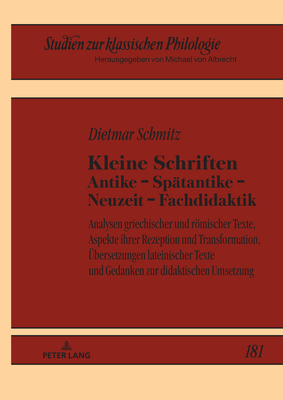 Studien zur klassischen Philologie
Herausgegeben von Michael von Albrecht

Dietmar Schmitz

Kleine Schriften
Antike – Spätantike – Neuzeit – Fachdidaktik

Analysen griechischer und römischer Texte, Aspekte ihrer Rezeption und Transformation, Übersetzungen lateinischer Texte und Gedanken zur didaktischen Umsetzung

PETER LANG

181